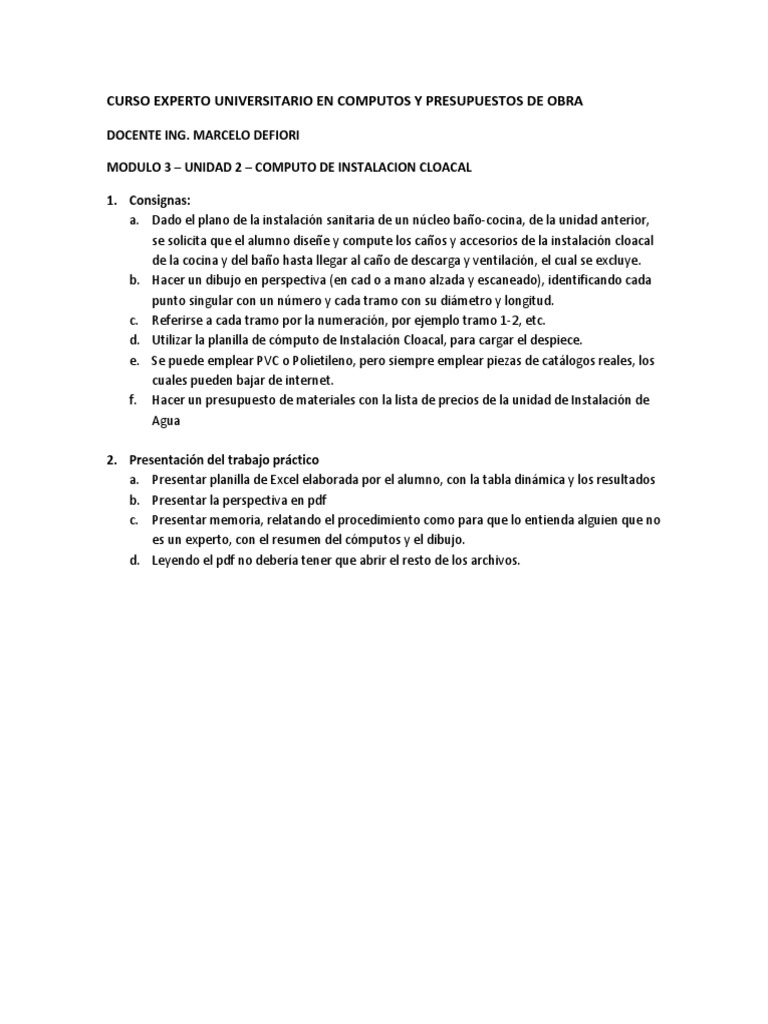 CURSO EXPERTO UNIVERSITARIO EN COMPUTOS Y PRESUPUESTOS DE OBRA

DOCENTE ING. MARCELO DEFIORI

MODULO 3 – UNIDAD 2 – COMPUTO DE INSTALACION CLOACAL

1. Consignas:
a. Dado el plano de la instalación sanitaria de un núcleo baño-cocina, de la unidad anterior, se solicita que el alumno diseñe y compute los caños y accesorios de la instalación cloacal de la cocina y del baño hasta llegar al caño de descarga y ventilación, el cual se excluye.
b. Hacer un dibujo en perspectiva (en cad o a mano alzada y escaneado), identificando cada punto singular con un número y cada tramo con su diámetro y longitud.
c. Referirse a cada tramo por la numeración, por ejemplo tramo 1-2, etc.
d. Utilizar la planilla de cómputo de Instalación Cloacal, para cargar el despiece.
e. Se puede emplear PVC o Polietileno, pero siempre emplear piezas de catálogos reales, los cuales pueden bajar de internet.
f. Hacer un presupuesto de materiales con la lista de precios de la unidad de Instalación de Agua

2. Presentación del trabajo práctico
a. Presentar planilla de Excel elaborada por el alumno, con la tabla dinámica y los resultados
b. Presentar la perspectiva en pdf
c. Presentar memoria, relatando el procedimiento como para que lo entienda alguien que no es un experto, con el resumen del cómputos y el dibujo.
d. Leyendo el pdf no debería tener que abrir el resto de los archivos.